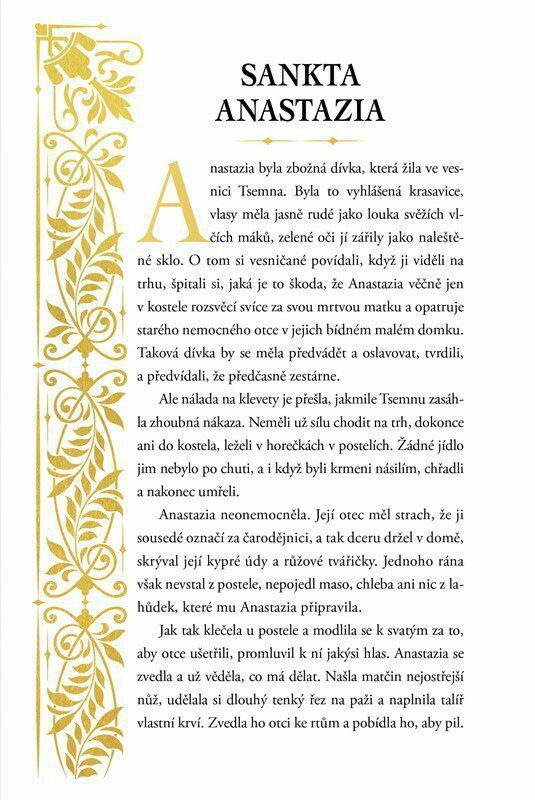 SANKTA ANASTAZIA

Anastazia byla zbožná dívka, která žila ve vesnici Tsemna. Byla to vyhlášená krasavice, vlasy měla jasně rudé jako louka svěžích vlčích máků, zelené oči jí zářily jako naleštěné sklo. O tom si vesničané povídali, když ji viděli na trhu, špitali si, jaká je to škoda, že Anastazia věčně jen v kostele rozsvěcí svíce za svou mrtvou matku a opatruje starého nemocného otce v jejich bídném malém domku. Taková dívka by se měla předvádět a oslavovat, tvrdili, a předvídali, že předčasně zestárne.

Ale nálada na klevety je přešla, jakmile Tsemnu zasáhla zhoubná nákaza. Neměli už sílu chodit na trh, dokonce ani do kostela, leželi v horečkách v postelích. Žádné jídlo jim nebylo po chuti, a i když byli krmeni násilím, chřadli a nakonec umřeli.

Anastazia neonemocněla. Její otec měl strach, že ji sousedé označí za čarodějnici, a tak dceru držel v domě, skrýval její kypré údy a růžové tvářičky. Jednoho rána však nevstal z postele, nepojedl maso, chleba ani nic z lahůdek, které mu Anastazia připravila.

Jak tak klečela u postele a modlila se k svatým za to, aby otce ušetřili, promluvil k ní jakýsi hlas. Anastazia se zvedla a už věděla, co má dělat. Našla matčin nejostřejší nůž, udělala si dlouhý tenký řez na paži a naplnila talíř vlastní krví. Zvedla ho otci ke rtům a pobídla ho, aby pil.